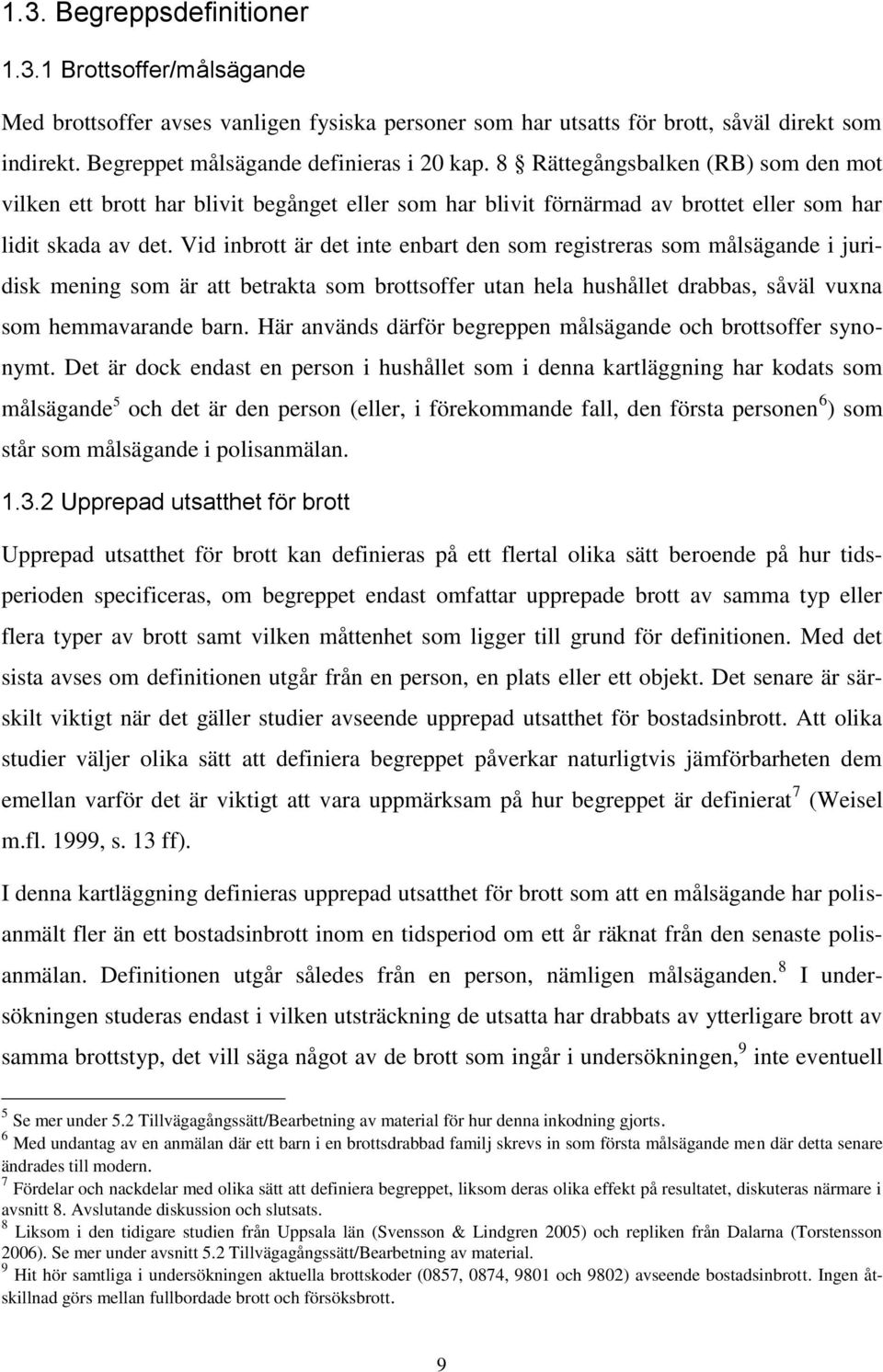 1.3. Begreppsdefinitioner

1.3.1 Brottsoffer/målsägande

Med brottsoffer avses vanligen fysiska personer som har utsatts för brott, såväl direkt som indirekt. Begreppet målsägande definieras i 20 kap. 8 § Rättegångsbalken (RB) som den mot vilken ett brott har blivit begånget eller som har blivit förnärmad av brottet eller som har lidit skada av det. Vid inbrott är det inte enbart den som registreras som målsägande i juridisk mening som är att betrakta som brottsoffer utan hela hushållet drabbas, såväl vuxna som hemmavarande barn. Här används därför begreppen målsägande och brottsoffer synonymt. Det är dock endast en person i hushållet som i denna kartläggning har kodats som målsägande$^5$ och det är den person (eller, i förekommande fall, den första personen$^6$) som står som målsägande i polisanmälan.

1.3.2 Upprepad utsatthet för brott

Upprepad utsatthet för brott kan definieras på ett flertal olika sätt beroende på hur tidsperioden specificeras, om begreppet endast omfattar upprepade brott av samma typ eller flera typer av brott samt vilken måttenhet som ligger till grund för definitionen. Med det sista avses om definitionen utgår från en person, en plats eller ett objekt. Det senare är särskilt viktigt när det gäller studier avseende upprepad utsatthet för bostadsinbrott. Att olika studier väljer olika sätt att definiera begreppet påverkar naturligtvis jämförbarheten dem emellan varför det är viktigt att vara uppmärksam på hur begreppet är definierat$^7$ (Weisel m.fl. 1999, s. 13 ff).

I denna kartläggning definieras upprepad utsatthet för brott som att en målsägande har polisanmält fler än ett bostadsinbrott inom en tidsperiod om ett år räknat från den senaste polisanmälan. Definitionen utgår således från en person, nämligen målsäganden.$^8$ I undersökningen studeras endast i vilken utsträckning de utsatta har drabbats av ytterligare brott av samma brottstyp, det vill säga något av de brott som ingår i undersökningen,$^9$ inte eventuell

$^5$ Se mer under 5.2 Tillvägagångssätt/Bearbetning av material för hur denna inkodning gjorts.
$^6$ Med undantag av en anmälan där ett barn i en brottsdrabbad familj skrevs in som första målsägande men där detta senare ändrades till modern.
$^7$ Fördelar och nackdelar med olika sätt att definiera begreppet, liksom deras olika effekt på resultatet, diskuteras närmare i avsnitt 8. Avslutande diskussion och slutsats.
$^8$ Liksom i den tidigare studien från Uppsala län (Svensson & Lindgren 2005) och repliken från Dalarna (Torstensson 2006). Se mer under avsnitt 5.2 Tillvägagångssätt/Bearbetning av material.
$^9$ Hit hör samtliga i undersökningen aktuella brottskoder (0857, 0874, 9801 och 9802) avseende bostadsinbrott. Ingen åtskillnad görs mellan fullbordade brott och försöksbrott.

9